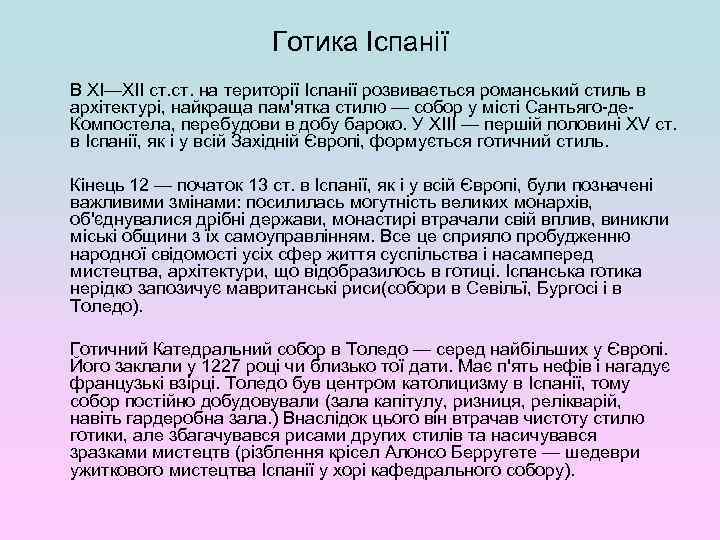 Готика Іспанії

В XI—XII ст.ст. на території Іспанії розвивається романський стиль в архітектурі, найкраща пам'ятка стилю — собор у місті Сантьяго-де-Компостела, перебудови в добу бароко. У XIII — першій половині XV ст. в Іспанії, як і у всій Західній Європі, формується готичний стиль.

Кінець 12 — початок 13 ст. в Іспанії, як і у всій Європі, були позначені важливими змінами: посилилась могутність великих монархів, об'єднувалися дрібні держави, монастирі втрачали свій вплив, виникли міські общини з їх самоуправлінням. Все це сприяло пробудженню народної свідомості усіх сфер життя суспільства і насамперед мистецтва, архітектури, що відобразилось в готиці. Іспанська готика нерідко запозичує мавританські риси(собори в Севільї, Бургосі і в Толедо).

Готичний Катедральний собор в Толедо — серед найбільших у Європі. Його заклали у 1227 році чи близько тої дати. Має п'ять нефів і нагадує французькі взірці. Толедо був центром католицизму в Іспанії, тому собор постійно добудовували (зала капітулу, ризниця, релікварій, навіть гардеробна зала.) Внаслідок цього він втрачав чистоту стилю готики, але збагачувався рисами других стилів та насичувався зразками мистецтв (різблення крісел Алонсо Берругете — шедеври ужиткового мистецтва Іспанії у хорі кафедрального собору).